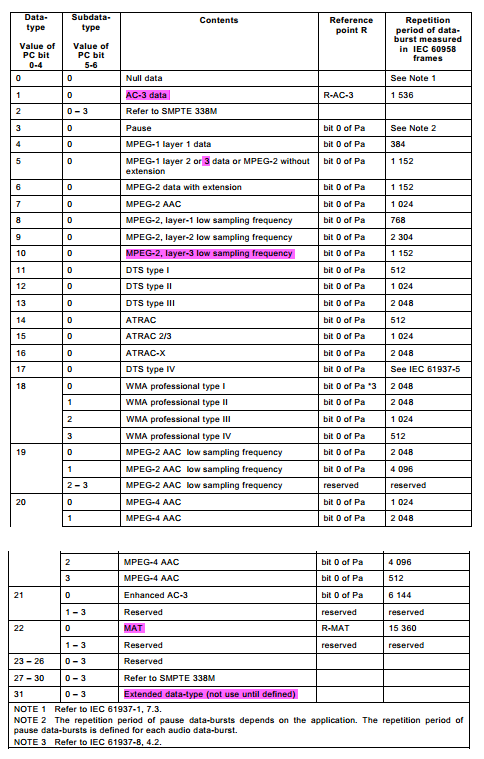 | Data-type Value of PC bit 0-4 | Subdata-type Value of PC bit 5-6 | Contents | Reference point R | Repetition period of data-burst measured in IEC 60958 frames |
|---|---|---|---|---|
| 0 | 0 | Null data | | See Note 1 |
| 1 | 0 | AC-3 data | R-AC-3 | 1 536 |
| 2 | 0 – 3 | Refer to SMPTE 338M | | |
| 3 | 0 | Pause | bit 0 of Pa | See Note 2 |
| 4 | 0 | MPEG-1 layer 1 data | bit 0 of Pa | 384 |
| 5 | 0 | MPEG-1 layer 2 or 3 data or MPEG-2 without extension | bit 0 of Pa | 1 152 |
| 6 | 0 | MPEG-2 data with extension | bit 0 of Pa | 1 152 |
| 7 | 0 | MPEG-2 AAC | bit 0 of Pa | 1 024 |
| 8 | 0 | MPEG-2, layer-1 low sampling frequency | bit 0 of Pa | 768 |
| 9 | 0 | MPEG-2, layer-2 low sampling frequency | bit 0 of Pa | 2 304 |
| 10 | 0 | MPEG-2, layer-3 low sampling frequency | bit 0 of Pa | 1 152 |
| 11 | 0 | DTS type I | bit 0 of Pa | 512 |
| 12 | 0 | DTS type II | bit 0 of Pa | 1 024 |
| 13 | 0 | DTS type III | bit 0 of Pa | 2 048 |
| 14 | 0 | ATRAC | bit 0 of Pa | 512 |
| 15 | 0 | ATRAC 2/3 | bit 0 of Pa | 1 024 |
| 16 | 0 | ATRAC-X | bit 0 of Pa | 2 048 |
| 17 | 0 | DTS type IV | bit 0 of Pa | See IEC 61937-5 |
| 18 | 0 | WMA professional type I | bit 0 of Pa *3 | 2 048 |
| | 1 | WMA professional type II | bit 0 of Pa | 2 048 |
| | 2 | WMA professional type III | bit 0 of Pa | 1 024 |
| | 3 | WMA professional type IV | bit 0 of Pa | 512 |
| 19 | 0 | MPEG-2 AAC low sampling frequency | bit 0 of Pa | 2 048 |
| | 1 | MPEG-2 AAC low sampling frequency | bit 0 of Pa | 4 096 |
| | 2 – 3 | MPEG-2 AAC low sampling frequency | reserved | reserved |
| 20 | 0 | MPEG-4 AAC | bit 0 of Pa | 1 024 |
| | 1 | MPEG-4 AAC | bit 0 of Pa | 2 048 |
| | 2 | MPEG-4 AAC | bit 0 of Pa | 4 096 |
| | 3 | MPEG-4 AAC | bit 0 of Pa | 512 |
| 21 | 0 | Enhanced AC-3 | bit 0 of Pa | 6 144 |
| | 1 – 3 | Reserved | reserved | reserved |
| 22 | 0 | MAT | R-MAT | 15 360 |
| | 1 – 3 | Reserved | reserved | reserved |
| 23 – 26 | 0 – 3 | Reserved | | |
| 27 – 30 | 0 – 3 | Refer to SMPTE 338M | | |
| 31 | 0 – 3 | Extended data-type (not use until defined) | | |

NOTE 1 Refer to IEC 61937-1, 7.3.
NOTE 2 The repetition period of pause data-bursts depends on the application. The repetition period of pause data-bursts is defined for each audio data-burst.
NOTE 3 Refer to IEC 61937-8, 4.2.